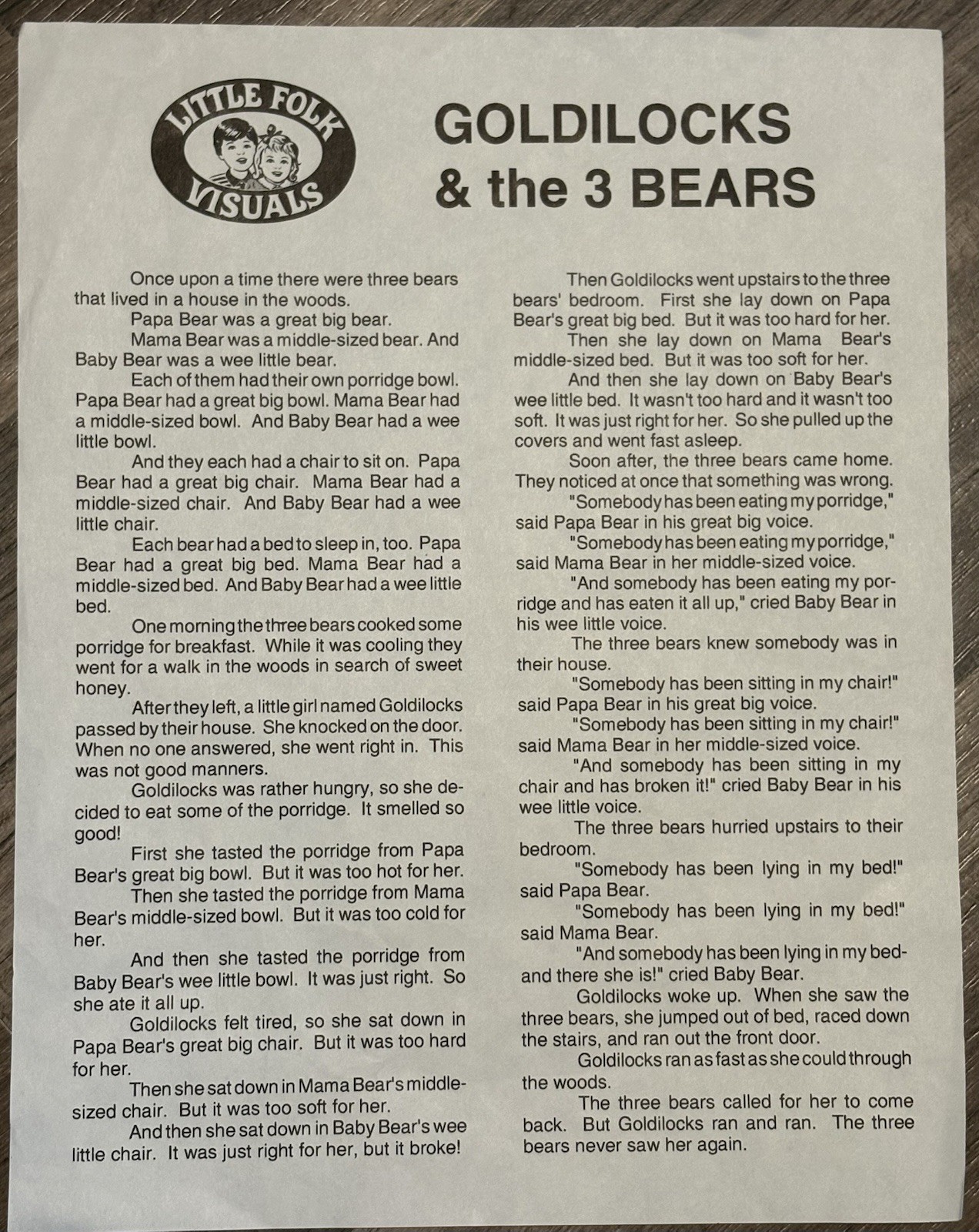 LITTLE FOLK VISUALS

GOLDILOCKS
& the 3 BEARS

Once upon a time there were three bears that lived in a house in the woods.

Papa Bear was a great big bear.

Mama Bear was a middle-sized bear. And Baby Bear was a wee little bear.

Each of them had their own porridge bowl. Papa Bear had a great big bowl. Mama Bear had a middle-sized bowl. And Baby Bear had a wee little bowl.

And they each had a chair to sit on. Papa Bear had a great big chair. Mama Bear had a middle-sized chair. And Baby Bear had a wee little chair.

Each bear had a bed to sleep in, too. Papa Bear had a great big bed. Mama Bear had a middle-sized bed. And Baby Bear had a wee little bed.

One morning the three bears cooked some porridge for breakfast. While it was cooling they went for a walk in the woods in search of sweet honey.

After they left, a little girl named Goldilocks passed by their house. She knocked on the door. When no one answered, she went right in. This was not good manners.

Goldilocks was rather hungry, so she decided to eat some of the porridge. It smelled so good!

First she tasted the porridge from Papa Bear's great big bowl. But it was too hot for her.

Then she tasted the porridge from Mama Bear's middle-sized bowl. But it was too cold for her.

And then she tasted the porridge from Baby Bear's wee little bowl. It was just right. So she ate it all up.

Goldilocks felt tired, so she sat down in Papa Bear's great big chair. But it was too hard for her.

Then she sat down in Mama Bear's middle-sized chair. But it was too soft for her.

And then she sat down in Baby Bear's wee little chair. It was just right for her, but it broke!

Then Goldilocks went upstairs to the three bears' bedroom. First she lay down on Papa Bear's great big bed. But it was too hard for her.

Then she lay down on Mama Bear's middle-sized bed. But it was too soft for her.

And then she lay down on Baby Bear's wee little bed. It wasn't too hard and it wasn't too soft. It was just right for her. So she pulled up the covers and went fast asleep.

Soon after, the three bears came home. They noticed at once that something was wrong.

"Somebody has been eating my porridge," said Papa Bear in his great big voice.

"Somebody has been eating my porridge," said Mama Bear in her middle-sized voice.

"And somebody has been eating my porridge and has eaten it all up," cried Baby Bear in his wee little voice.

The three bears knew somebody was in their house.

"Somebody has been sitting in my chair!" said Papa Bear in his great big voice.

"Somebody has been sitting in my chair!" said Mama Bear in her middle-sized voice.

"And somebody has been sitting in my chair and has broken it!" cried Baby Bear in his wee little voice.

The three bears hurried upstairs to their bedroom.

"Somebody has been lying in my bed!" said Papa Bear.

"Somebody has been lying in my bed!" said Mama Bear.

"And somebody has been lying in my bed-and there she is!" cried Baby Bear.

Goldilocks woke up. When she saw the three bears, she jumped out of bed, raced down the stairs, and ran out the front door.

Goldilocks ran as fast as she could through the woods.

The three bears called for her to come back. But Goldilocks ran and ran. The three bears never saw her again.